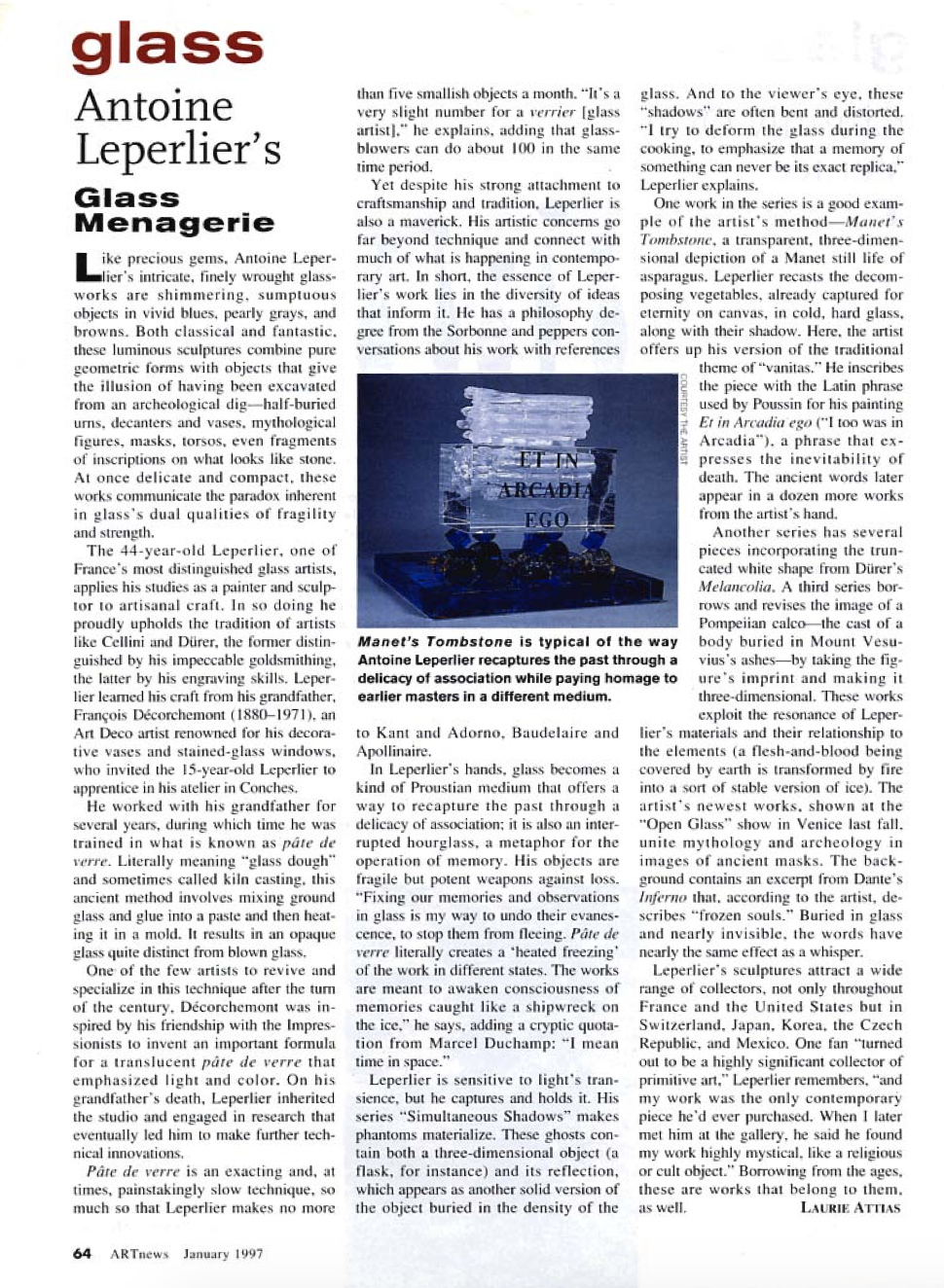 glass

Antoine Leperlier's

Glass Menagerie

Like precious gems, Antoine Leperlier's intricate, finely wrought glassworks are shimmering, sumptuous objects in vivid blues, pearly grays, and browns. Both classical and fantastic, these luminous sculptures combine pure geometric forms with objects that give the illusion of having been excavated from an archeological dig—half-buried urns, decanters and vases, mythological figures, masks, torsos, even fragments of inscriptions on what looks like stone. At once delicate and compact, these works communicate the paradox inherent in glass's dual qualities of fragility and strength.

The 44-year-old Leperlier, one of France's most distinguished glass artists, applies his studies as a painter and sculptor to artisanal craft. In so doing he proudly upholds the tradition of artists like Cellini and Dürer, the former distinguished by his impeccable goldsmithing, the latter by his engraving skills. Leperlier learned his craft from his grandfather, François Décorchemont (1880–1971), an Art Deco artist renowned for his decorative vases and stained-glass windows, who invited the 15-year-old Leperlier to apprentice in his atelier in Conches.

He worked with his grandfather for several years, during which time he was trained in what is known as pâte de verre. Literally meaning "glass dough" and sometimes called kiln casting, this ancient method involves mixing ground glass and glue into a paste and then heating it in a mold. It results in an opaque glass quite distinct from blown glass.

One of the few artists to revive and specialize in this technique after the turn of the century, Décorchemont was inspired by his friendship with the Impressionists to invent an important formula for a translucent pâte de verre that emphasized light and color. On his grandfather's death, Leperlier inherited the studio and engaged in research that eventually led him to make further technical innovations.

Pâte de verre is an exacting and, at times, painstakingly slow technique, so much so that Leperlier makes no more than five smallish objects a month. "It's a very slight number for a verrier [glass artist]," he explains, adding that glassblowers can do about 100 in the same time period.

Yet despite his strong attachment to craftsmanship and tradition, Leperlier is also a maverick. His artistic concerns go far beyond technique and connect with much of what is happening in contemporary art. In short, the essence of Leperlier's work lies in the diversity of ideas that inform it. He has a philosophy degree from the Sorbonne and peppers conversations about his work with references to Kant and Adorno, Baudelaire and Apollinaire.

ET IN ARCADIA EGO

COURTESY THE ARTIST

Manet's Tombstone is typical of the way Antoine Leperlier recaptures the past through a delicacy of association while paying homage to earlier masters in a different medium.

In Leperlier's hands, glass becomes a kind of Proustian medium that offers a way to recapture the past through a delicacy of association; it is also an interrupted hourglass, a metaphor for the operation of memory. His objects are fragile but potent weapons against loss. "Fixing our memories and observations in glass is my way to undo their evanescence, to stop them from fleeing. Pâte de verre literally creates a 'heated freezing' of the work in different states. The works are meant to awaken consciousness of memories caught like a shipwreck on the ice," he says, adding a cryptic quotation from Marcel Duchamp: "I mean time in space."

Leperlier is sensitive to light's transience, but he captures and holds it. His series "Simultaneous Shadows" makes phantoms materialize. These ghosts contain both a three-dimensional object (a flask, for instance) and its reflection, which appears as another solid version of the object buried in the density of the glass. And to the viewer's eye, these "shadows" are often bent and distorted. "I try to deform the glass during the cooking, to emphasize that a memory of something can never be its exact replica," Leperlier explains.

One work in the series is a good example of the artist's method—Manet's Tombstone, a transparent, three-dimensional depiction of a Manet still life of asparagus. Leperlier recasts the decomposing vegetables, already captured for eternity on canvas, in cold, hard glass, along with their shadow. Here, the artist offers up his version of the traditional theme of "vanitas." He inscribes the piece with the Latin phrase used by Poussin for his painting Et in Arcadia ego ("I too was in Arcadia"), a phrase that expresses the inevitability of death. The ancient words later appear in a dozen more works from the artist's hand.

Another series has several pieces incorporating the truncated white shape from Dürer's Melancolia. A third series borrows and revises the image of a Pompeiian calco—the cast of a body buried in Mount Vesuvius's ashes—by taking the figure's imprint and making it three-dimensional. These works exploit the resonance of Leperlier's materials and their relationship to the elements (a flesh-and-blood being covered by earth is transformed by fire into a sort of stable version of ice). The artist's newest works, shown at the "Open Glass" show in Venice last fall, unite mythology and archeology in images of ancient masks. The background contains an excerpt from Dante's Inferno that, according to the artist, describes "frozen souls." Buried in glass and nearly invisible, the words have nearly the same effect as a whisper.

Leperlier's sculptures attract a wide range of collectors, not only throughout France and the United States but in Switzerland, Japan, Korea, the Czech Republic, and Mexico. One fan "turned out to be a highly significant collector of primitive art," Leperlier remembers, "and my work was the only contemporary piece he'd ever purchased. When I later met him at the gallery, he said he found my work highly mystical, like a religious or cult object." Borrowing from the ages, these are works that belong to them, as well.

LAURIE ATTIAS

64 ARTnews January 1997